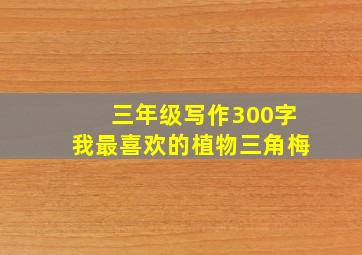 三年级写作300字
我最喜欢的植物三角梅